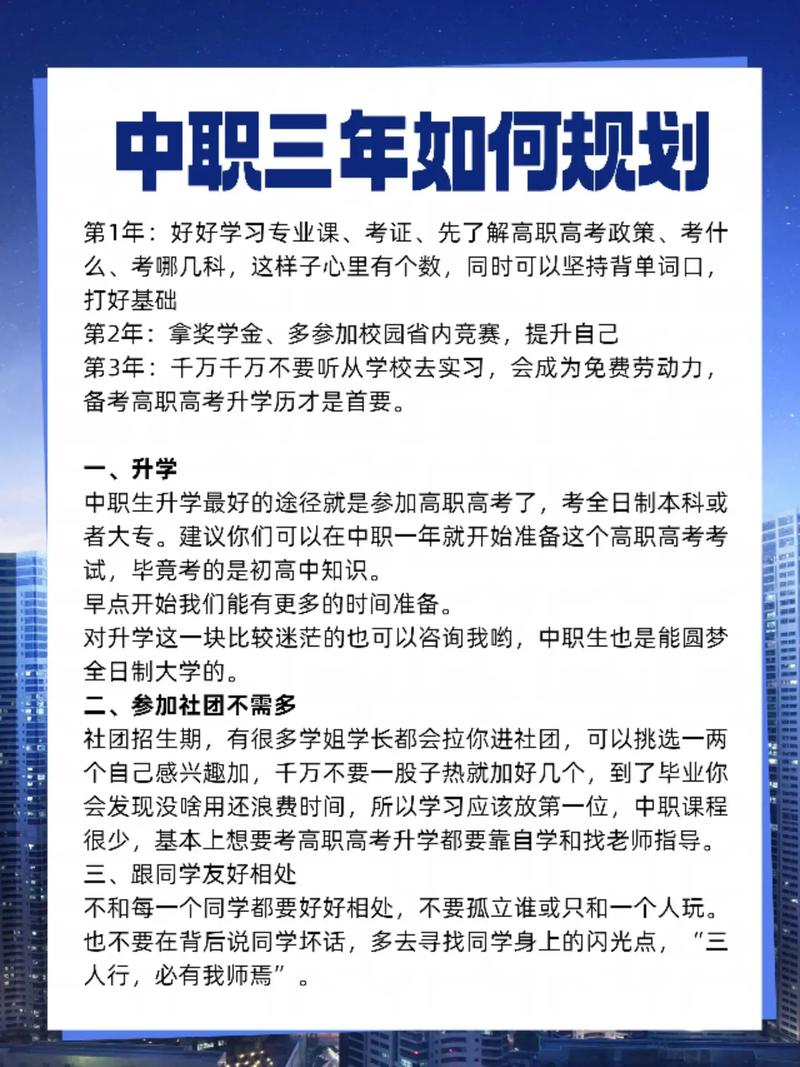 中职三年如何规划

第1年：好好学习专业课、考证、先了解高职高考政策、考什么、考哪几科，这样子心里有个数，同时可以坚持背单词口，打好基础
第2年：拿奖学金、多参加校园省内竞赛，提升自己
第3年：千万千万不要听从学校去实习，会成为免费劳动力，备考高职高考升学历才是首要。

一、升学
中职生升学最好的途径就是参加高职高考了，考全日制本科或者大专。建议你们可以在中职一年就开始准备这个高职高考考试，毕竟考的是初高中知识。
早点开始我们能有更多的时间准备。
对升学这一块比较迷茫的也可以咨询我哟，中职生也是能圆梦全日制大学的。
二、参加社团不需多
社团招生期，有很多学姐学长都会拉你进社团，可以挑选一两个自己感兴趣加，千万不要一股子热就加好几个，到了毕业你会发现没啥用还浪费时间，所以学习应该放第一位，中职课程很少，基本上想要考高职高考升学都要靠自学和找老师指导。
三、跟同学友好相处
不和每一个同学都要好好相处，不要孤立谁或只和一个人玩。也不要在背后说同学坏话，多去寻找同学身上的闪光点，“三人行，必有我师焉”。